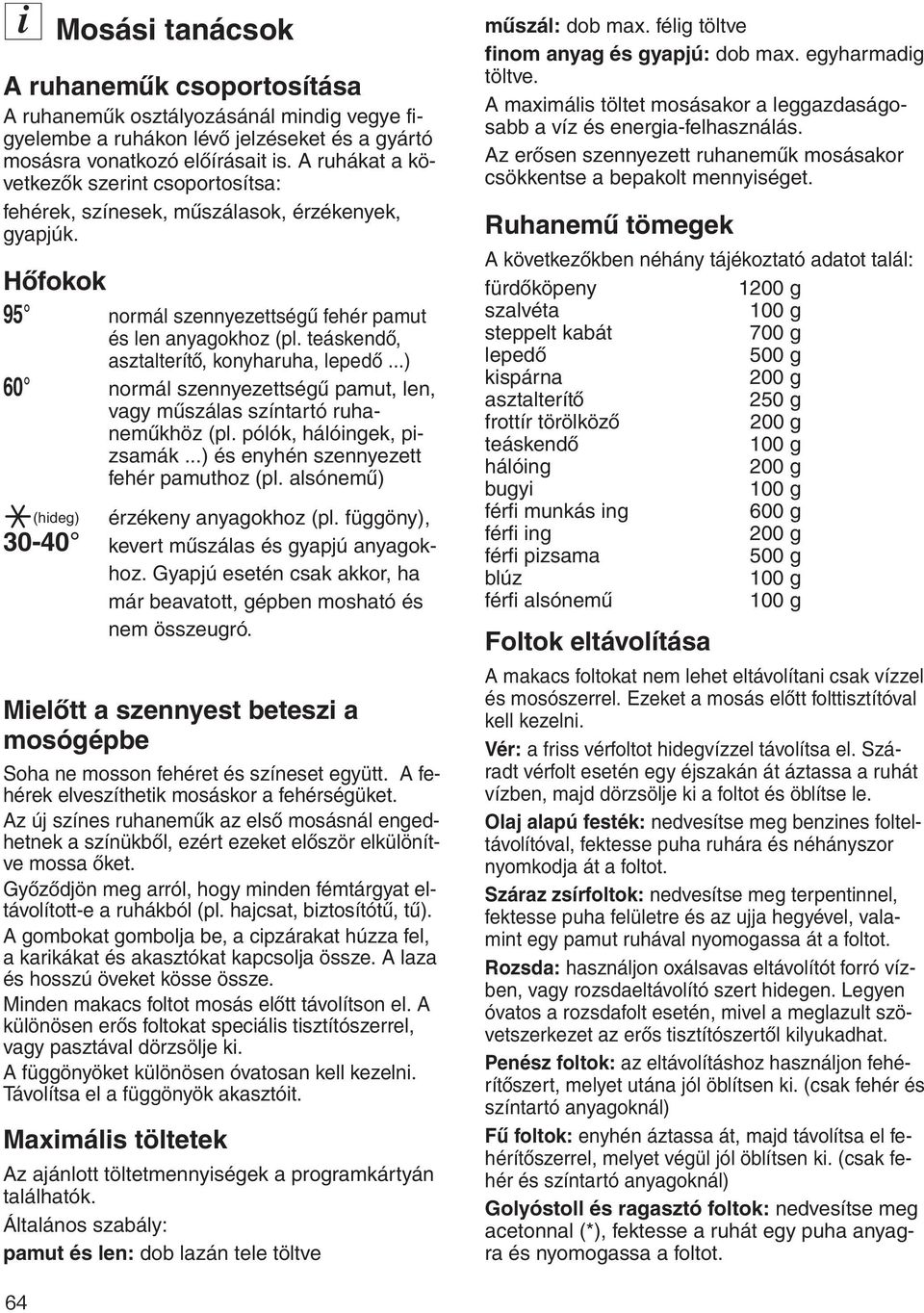 i Mosási tanácsok

A ruhaneműk csoportosítása

A ruhaneműk osztályozásánál mindig vegye figyelembe a ruhákon lévő jelzéseket és a gyártó mosásra vonatkozó előírásait is. A ruhákat a következők szerint csoportosítsa:

fehérek, színesek, műszálasok, érzékenyek, gyapjúk.

Hőfokok

95° normál szennyezettségű fehér pamut és len anyagokhoz (pl. teáskendő, asztalterítő, konyharuha, lepedő ...)

60° normál szennyezettségű pamut, len, vagy műszálas színtartó ruhaneműkhöz (pl. pólók, hálóingek, pizsamák ...) és enyhén szennyezett fehér pamuthoz (pl. alsónemű)

(hideg) 30-40° érzékeny anyagokhoz (pl. függöny), kevert műszálas és gyapjú anyagokhoz. Gyapjú esetén csak akkor, ha már beavatott, gépben mosható és nem összeugró.

Mielőtt a szennyest beteszi a mosógépbe

Soha ne mosson fehéret és színeset együtt. A fehérek elveszíthetik mosáskor a fehérségüket.

Az új színes ruhaneműk az első mosásnál engedhetnek a színükből, ezért ezeket először elkülönítve mossa őket.

Győződjön meg arról, hogy minden fémtárgyat eltávolított-e a ruhákból (pl. hajcsat, biztosítótű, tű).

A gombokat gombolja be, a cipzárakat húzza fel, a karikákat és akasztókat kapcsolja össze. A laza és hosszú öveket kösse össze.

Minden makacs foltot mosás előtt távolítson el. A különösen erős foltokat speciális tisztítószerrel, vagy pasztával dörzsölje ki.

A függönyöket különösen óvatosan kell kezelni. Távolítsa el a függönyök akasztóit.

Maximális töltetek

Az ajánlott töltetmennyiségek a programkártyán találhatók.

Általános szabály:

pamut és len: dob lazán tele töltve

műszál: dob max. félig töltve

finom anyag és gyapjú: dob max. egyharmadig töltve.

A maximális töltet mosásakor a leggazdaságosabb a víz és energia-felhasználás.

Az erősen szennyezett ruhaneműk mosásakor csökkentse a bepakolt mennyiséget.

Ruhanemű tömegek

A következőkben néhány tájékoztató adatot talál:

| | |
|---|---|
| fürdőköpeny | 1200 g |
| szalvéta | 100 g |
| steppelt kabát | 700 g |
| lepedő | 500 g |
| kispárna | 200 g |
| asztalterítő | 250 g |
| frottír törölköző | 200 g |
| teáskendő | 100 g |
| hálóing | 200 g |
| bugyi | 100 g |
| férfi munkás ing | 600 g |
| férfi ing | 200 g |
| férfi pizsama | 500 g |
| blúz | 100 g |
| férfi alsónemű | 100 g |

Foltok eltávolítása

A makacs foltokat nem lehet eltávolítani csak vízzel és mosószerrel. Ezeket a mosás előtt folttisztítóval kell kezelni.

Vér: a friss vérfoltot hidegvízzel távolítsa el. Száradt vérfolt esetén egy éjszakán át áztassa a ruhát vízben, majd dörzsölje ki a foltot és öblítse le.

Olaj alapú festék: nedvesítse meg benzines folteltávolítóval, fektesse puha ruhára és néhányszor nyomkodja át a foltot.

Száraz zsírfoltok: nedvesítse meg terpentinnel, fektesse puha felületre és az ujja hegyével, valamint egy pamut ruhával nyomogassa át a foltot.

Rozsda: használjon oxálsavas eltávolítót forró vízben, vagy rozsdaeltávolító szert hidegen. Legyen óvatos a rozsdafolt esetén, mivel a meglazult szövetszerkezet az erős tisztítószertől kilyukadhat.

Penész foltok: az eltávolításhoz használjon fehérítőszert, melyet utána jól öblítsen ki. (csak fehér és színtartó anyagoknál)

Fű foltok: enyhén áztassa át, majd távolítsa el fehérítőszerrel, melyet végül jól öblítsen ki. (csak fehér és színtartó anyagoknál)

Golyóstoll és ragasztó foltok: nedvesítse meg acetonnal (*), fektesse a ruhát egy puha anyagra és nyomogassa a foltot.

64